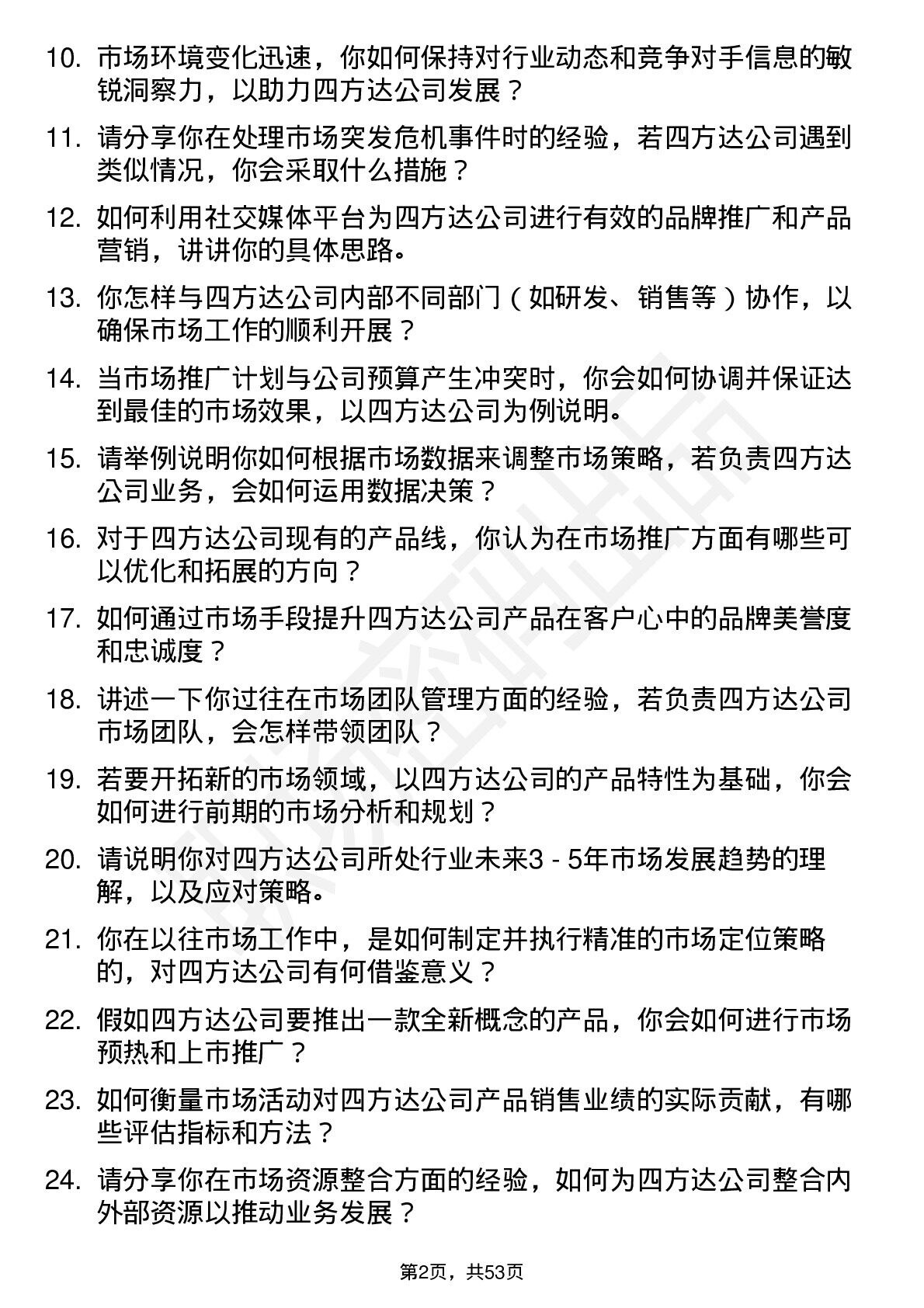 10. 市场环境变化迅速，你如何保持对行业动态和竞争对手信息的敏锐洞察力，以助力四方达公司发展？

11. 请分享你在处理市场突发危机事件时的经验，若四方达公司遇到类似情况，你会采取什么措施？

12. 如何利用社交媒体平台为四方达公司进行有效的品牌推广和产品营销，讲讲你的具体思路。

13. 你怎样与四方达公司内部不同部门（如研发、销售等）协作，以确保市场工作的顺利开展？

14. 当市场推广计划与公司预算产生冲突时，你会如何协调并保证达到最佳的市场效果，以四方达公司为例说明。

15. 请举例说明你如何根据市场数据来调整市场策略，若负责四方达公司业务，会如何运用数据决策？

16. 对于四方达公司现有的产品线，你认为在市场推广方面有哪些可以优化和拓展的方向？

17. 如何通过市场手段提升四方达公司产品在客户心中的品牌美誉度和忠诚度？

18. 讲述一下你过往在市场团队管理方面的经验，若负责四方达公司市场团队，会怎样带领团队？

19. 若要开拓新的市场领域，以四方达公司的产品特性为基础，你会如何进行前期的市场分析和规划？

20. 请说明你对四方达公司所处行业未来3 - 5年市场发展趋势的理解，以及应对策略。

21. 你在以往市场工作中，是如何制定并执行精准的市场定位策略的，对四方达公司有何借鉴意义？

22. 假如四方达公司要推出一款全新概念的产品，你会如何进行市场预热和上市推广？

23. 如何衡量市场活动对四方达公司产品销售业绩的实际贡献，有哪些评估指标和方法？

24. 请分享你在市场资源整合方面的经验，如何为四方达公司整合内外部资源以推动业务发展？

第2页，共53页